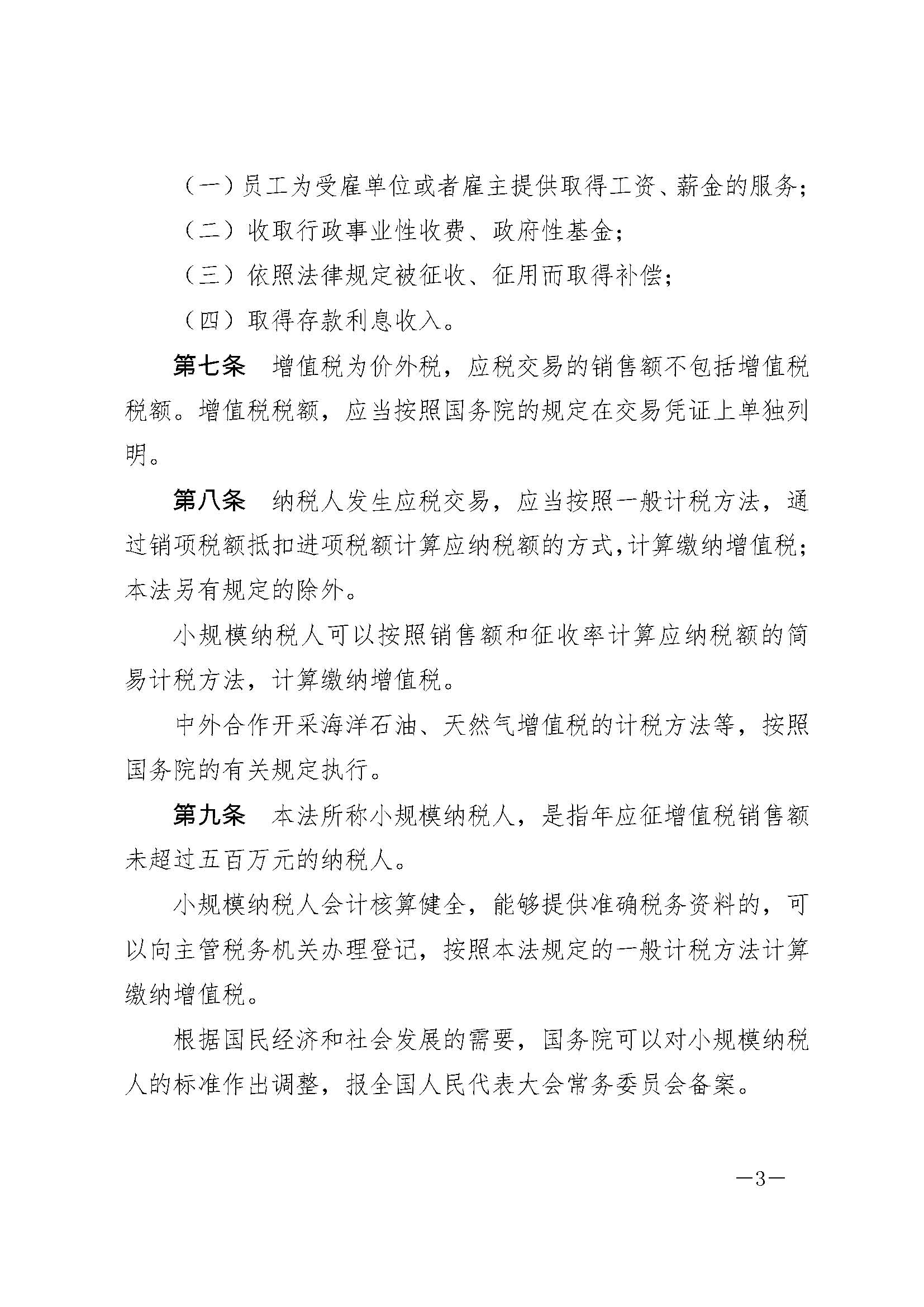 （一）员工为受雇单位或者雇主提供取得工资、薪金的服务；

（二）收取行政事业性收费、政府性基金；

（三）依照法律规定被征收、征用而取得补偿；

（四）取得存款利息收入。

第七条　增值税为价外税，应税交易的销售额不包括增值税税额。增值税税额，应当按照国务院的规定在交易凭证上单独列明。

第八条　纳税人发生应税交易，应当按照一般计税方法，通过销项税额抵扣进项税额计算应纳税额的方式，计算缴纳增值税；本法另有规定的除外。

小规模纳税人可以按照销售额和征收率计算应纳税额的简易计税方法，计算缴纳增值税。

中外合作开采海洋石油、天然气增值税的计税方法等，按照国务院的有关规定执行。

第九条　本法所称小规模纳税人，是指年应征增值税销售额未超过五百万元的纳税人。

小规模纳税人会计核算健全，能够提供准确税务资料的，可以向主管税务机关办理登记，按照本法规定的一般计税方法计算缴纳增值税。

根据国民经济和社会发展的需要，国务院可以对小规模纳税人的标准作出调整，报全国人民代表大会常务委员会备案。

—3—